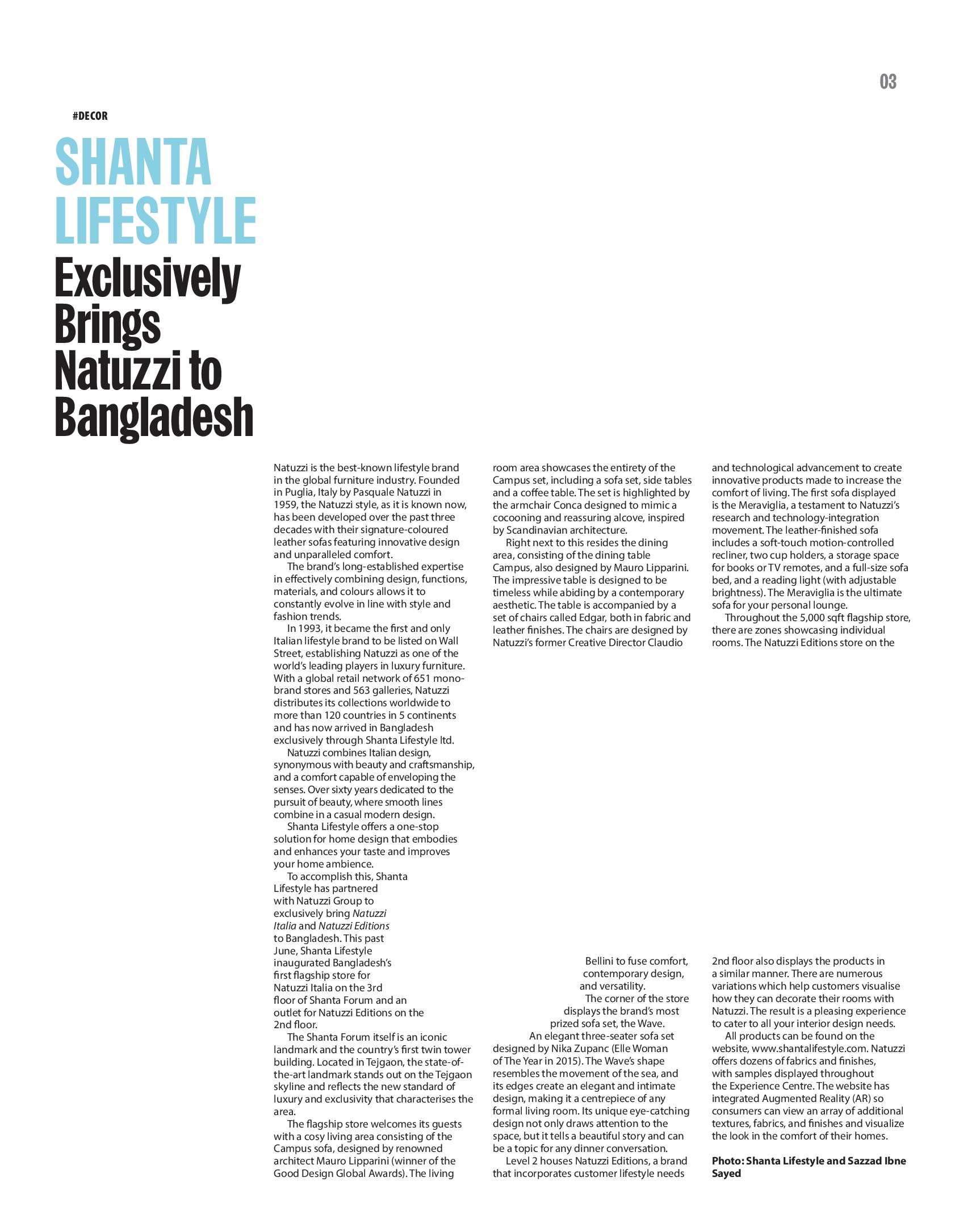 03

#DECOR

SHANTA LIFESTYLE

Exclusively Brings Natuzzi to Bangladesh

Natuzzi is the best-known lifestyle brand in the global furniture industry. Founded in Puglia, Italy by Pasquale Natuzzi in 1959, the Natuzzi style, as it is known now, has been developed over the past three decades with their signature-coloured leather sofas featuring innovative design and unparalleled comfort.

The brand's long-established expertise in effectively combining design, functions, materials, and colours allows it to constantly evolve in line with style and fashion trends.

In 1993, it became the first and only Italian lifestyle brand to be listed on Wall Street, establishing Natuzzi as one of the world's leading players in luxury furniture. With a global retail network of 651 mono-brand stores and 563 galleries, Natuzzi distributes its collections worldwide to more than 120 countries in 5 continents and has now arrived in Bangladesh exclusively through Shanta Lifestyle ltd.

Natuzzi combines Italian design, synonymous with beauty and craftsmanship, and a comfort capable of enveloping the senses. Over sixty years dedicated to the pursuit of beauty, where smooth lines combine in a casual modern design.

Shanta Lifestyle offers a one-stop solution for home design that embodies and enhances your taste and improves your home ambience.

To accomplish this, Shanta Lifestyle has partnered with Natuzzi Group to exclusively bring Natuzzi Italia and Natuzzi Editions to Bangladesh. This past June, Shanta Lifestyle inaugurated Bangladesh's first flagship store for Natuzzi Italia on the 3rd floor of Shanta Forum and an outlet for Natuzzi Editions on the 2nd floor.

The Shanta Forum itself is an iconic landmark and the country's first twin tower building. Located in Tejgaon, the state-of-the-art landmark stands out on the Tejgaon skyline and reflects the new standard of luxury and exclusivity that characterises the area.

The flagship store welcomes its guests with a cosy living area consisting of the Campus sofa, designed by renowned architect Mauro Lipparini (winner of the Good Design Global Awards). The living room area showcases the entirety of the Campus set, including a sofa set, side tables and a coffee table. The set is highlighted by the armchair Conca designed to mimic a cocooning and reassuring alcove, inspired by Scandinavian architecture.

Right next to this resides the dining area, consisting of the dining table Campus, also designed by Mauro Lipparini. The impressive table is designed to be timeless while abiding by a contemporary aesthetic. The table is accompanied by a set of chairs called Edgar, both in fabric and leather finishes. The chairs are designed by Natuzzi's former Creative Director Claudio Bellini to fuse comfort, contemporary design, and versatility.

The corner of the store displays the brand's most prized sofa set, the Wave.

An elegant three-seater sofa set designed by Nika Zupanc (Elle Woman of The Year in 2015). The Wave's shape resembles the movement of the sea, and its edges create an elegant and intimate design, making it a centrepiece of any formal living room. Its unique eye-catching design not only draws attention to the space, but it tells a beautiful story and can be a topic for any dinner conversation.

Level 2 houses Natuzzi Editions, a brand that incorporates customer lifestyle needs and technological advancement to create innovative products made to increase the comfort of living. The first sofa displayed is the Meraviglia, a testament to Natuzzi's research and technology-integration movement. The leather-finished sofa includes a soft-touch motion-controlled recliner, two cup holders, a storage space for books or TV remotes, and a full-size sofa bed, and a reading light (with adjustable brightness). The Meraviglia is the ultimate sofa for your personal lounge.

Throughout the 5,000 sqft flagship store, there are zones showcasing individual rooms. The Natuzzi Editions store on the 2nd floor also displays the products in a similar manner. There are numerous variations which help customers visualise how they can decorate their rooms with Natuzzi. The result is a pleasing experience to cater to all your interior design needs.

All products can be found on the website, www.shantalifestyle.com. Natuzzi offers dozens of fabrics and finishes, with samples displayed throughout the Experience Centre. The website has integrated Augmented Reality (AR) so consumers can view an array of additional textures, fabrics, and finishes and visualize the look in the comfort of their homes.

Photo: Shanta Lifestyle and Sazzad Ibne Sayed